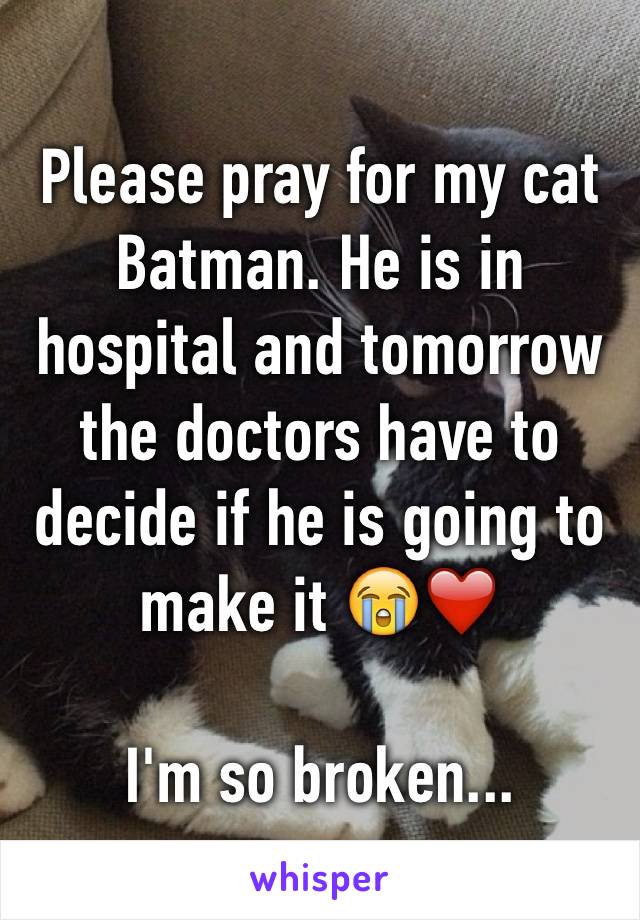 Please pray for my cat Batman. He is in hospital and tomorrow the doctors have to decide if he is going to make it 😭❤️

I'm so broken...

whisper